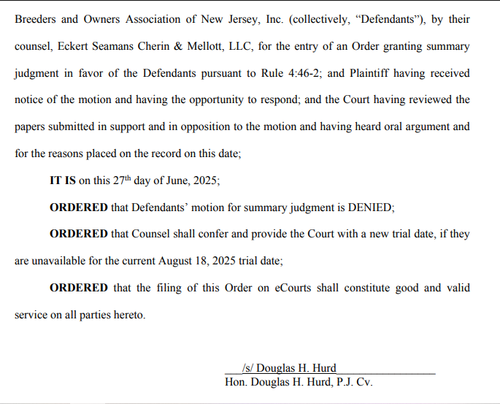 Breeders and Owners Association of New Jersey, Inc. (collectively, "Defendants"), by their counsel, Eckert Seamans Cherin & Mellott, LLC, for the entry of an Order granting summary judgment in favor of the Defendants pursuant to Rule 4:46-2; and Plaintiff having received notice of the motion and having the opportunity to respond; and the Court having reviewed the papers submitted in support and in opposition to the motion and having heard oral argument and for the reasons placed on the record on this date;

IT IS on this 27th day of June, 2025;

ORDERED that Defendants' motion for summary judgment is DENIED;

ORDERED that Counsel shall confer and provide the Court with a new trial date, if they are unavailable for the current August 18, 2025 trial date;

ORDERED that the filing of this Order on eCourts shall constitute good and valid service on all parties hereto.

/s/ Douglas H. Hurd
Hon. Douglas H. Hurd, P.J. Cv.